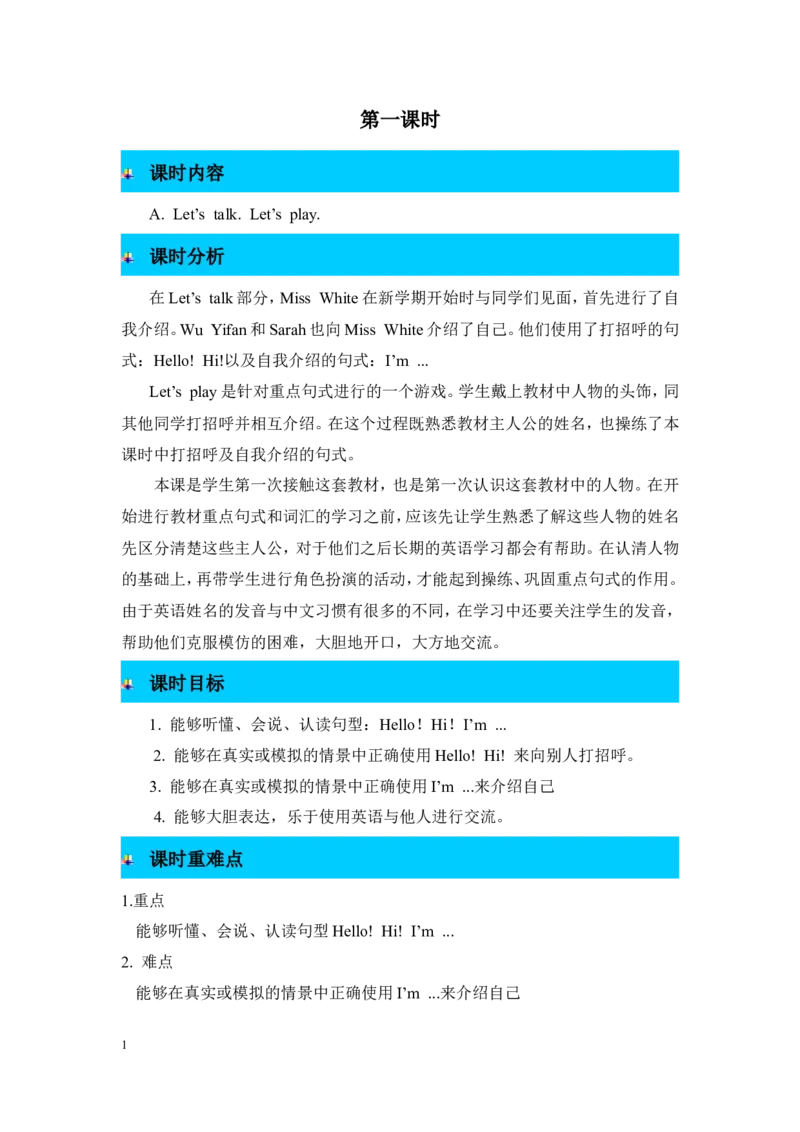 第一课时

课时内容

A. Let’s talk. Let’s play.

课时分析

在 Let’s talk 部分，Miss White 在新学期开始时与同学们见面，首先进行了自我介绍。Wu Yifan 和 Sarah 也向 Miss White 介绍了自己。他们使用了打招呼的句式：Hello! Hi!以及自我介绍的句式：I’m ...

Let’s play 是针对重点句式进行的一个游戏。学生戴上教材中人物的头饰，同其他同学打招呼并相互介绍。在这个过程既熟悉教材主人公的姓名，也操练了本课时中打招呼及自我介绍的句式。

本课是学生第一次接触这套教材，也是第一次认识这套教材中的人物。在开始进行教材重点句式和词汇的学习之前，应该先让学生熟悉了解这些人物的姓名先区分清楚这些主人公，对于他们之后长期的英语学习都会有帮助。在认清人物的基础上，再带学生进行角色扮演的活动，才能起到操练、巩固重点句式的作用。由于英语姓名的发音与中文习惯有很多的不同，在学习中还要关注学生的发音，帮助他们克服模仿的困难，大胆地开口，大方地交流。

课时目标

1. 能够听懂、会说、认读句型：Hello！Hi！I’m ...
2. 能够在真实或模拟的情景中正确使用 Hello! Hi! 来向别人打招呼。
3. 能够在真实或模拟的情景中正确使用 I’m ...来介绍自己
4. 能够大胆表达，乐于使用英语与他人进行交流。

课时重难点

1.重点
能够听懂、会说、认读句型 Hello! Hi! I’m ...
2. 难点
能够在真实或模拟的情景中正确使用 I’m ...来介绍自己

1